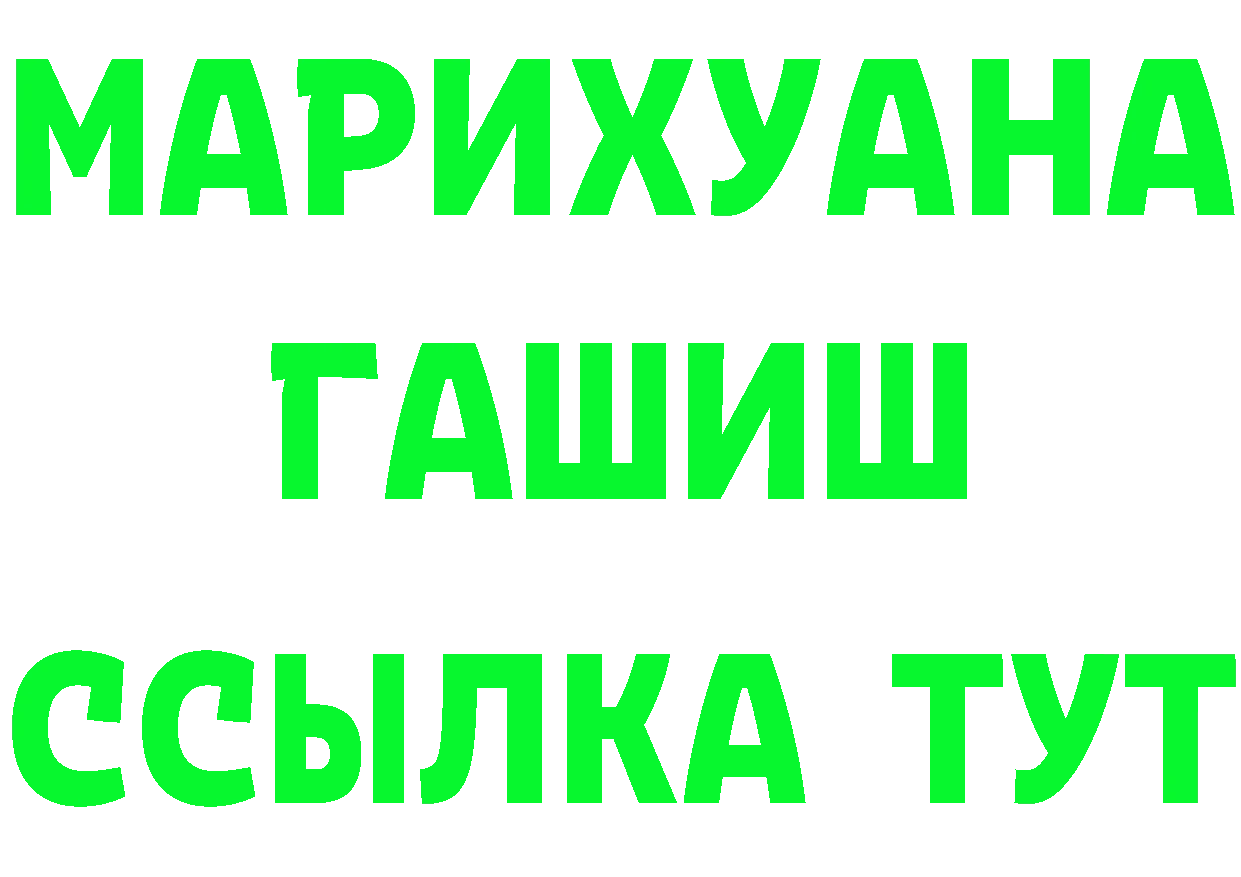 МАРИХУАНА
ГАШИШ
ССЫЛКА ТУТ